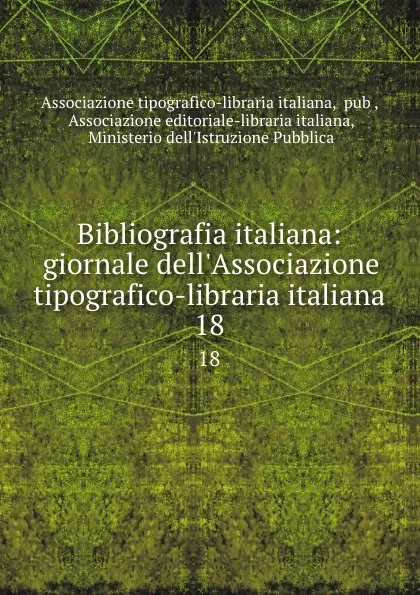 Associazione tipografico-libraria italiana, pub , Associazione editoriale-libraria italiana, Ministerio dell'Istruzione Pubblica

Bibliografia italiana: giornale dell'Associazione tipografico-libraria italiana 18

18